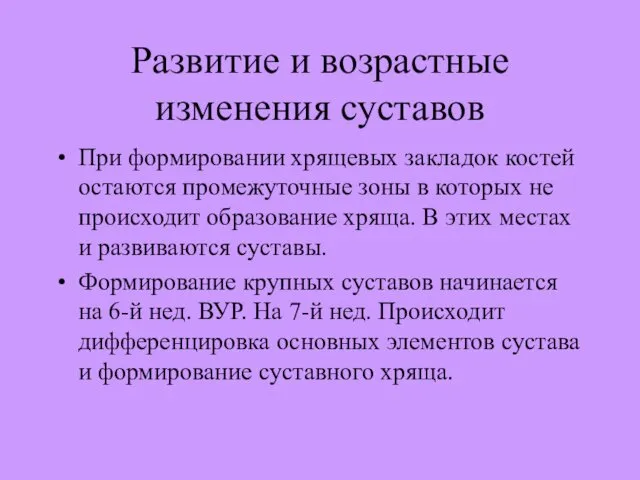 Развитие и возрастные изменения суставов

• При формировании хрящевых закладок костей остаются промежуточные зоны в которых не происходит образование хряща. В этих местах и развиваются суставы.

• Формирование крупных суставов начинается на 6-й нед. ВУР. На 7-й нед. Происходит дифференцировка основных элементов сустава и формирование суставного хряща.